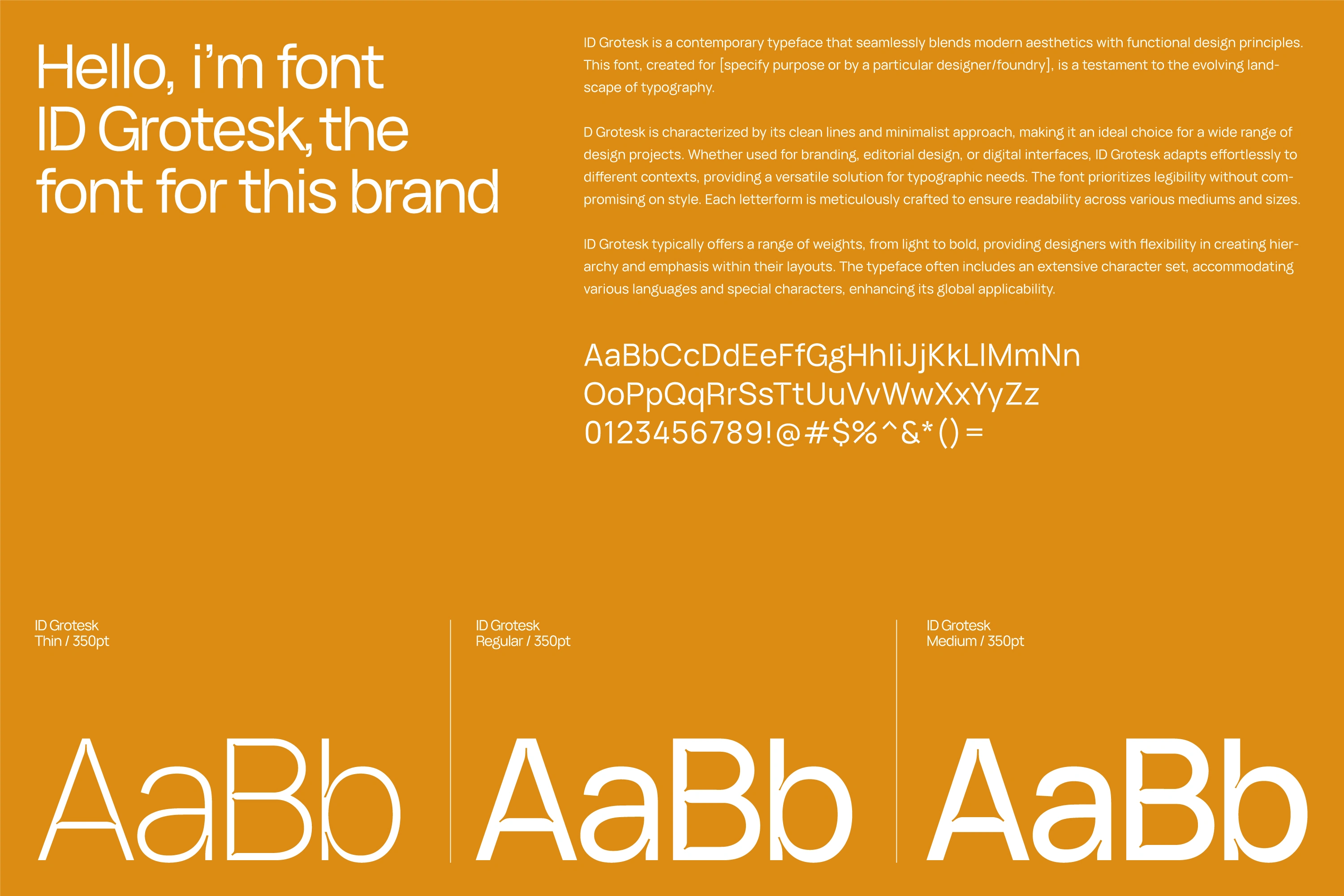 Hello, i'm font ID Grotesk, the font for this brand

ID Grotesk is a contemporary typeface that seamlessly blends modern aesthetics with functional design principles. This font, created for [specify purpose or by a particular designer/foundry], is a testament to the evolving landscape of typography.

D Grotesk is characterized by its clean lines and minimalist approach, making it an ideal choice for a wide range of design projects. Whether used for branding, editorial design, or digital interfaces, ID Grotesk adapts effortlessly to different contexts, providing a versatile solution for typographic needs. The font prioritizes legibility without compromising on style. Each letterform is meticulously crafted to ensure readability across various mediums and sizes.

ID Grotesk typically offers a range of weights, from light to bold, providing designers with flexibility in creating hierarchy and emphasis within their layouts. The typeface often includes an extensive character set, accommodating various languages and special characters, enhancing its global applicability.

AaBbCcDdEeFfGgHhIiJjKkLlMmNn
OoPpQqRrSsTtUuVvWwXxYyZz
0123456789!@#$%^&*()=

ID Grotesk
Thin / 350pt

AaBb

ID Grotesk
Regular / 350pt

AaBb

ID Grotesk
Medium / 350pt

AaBb